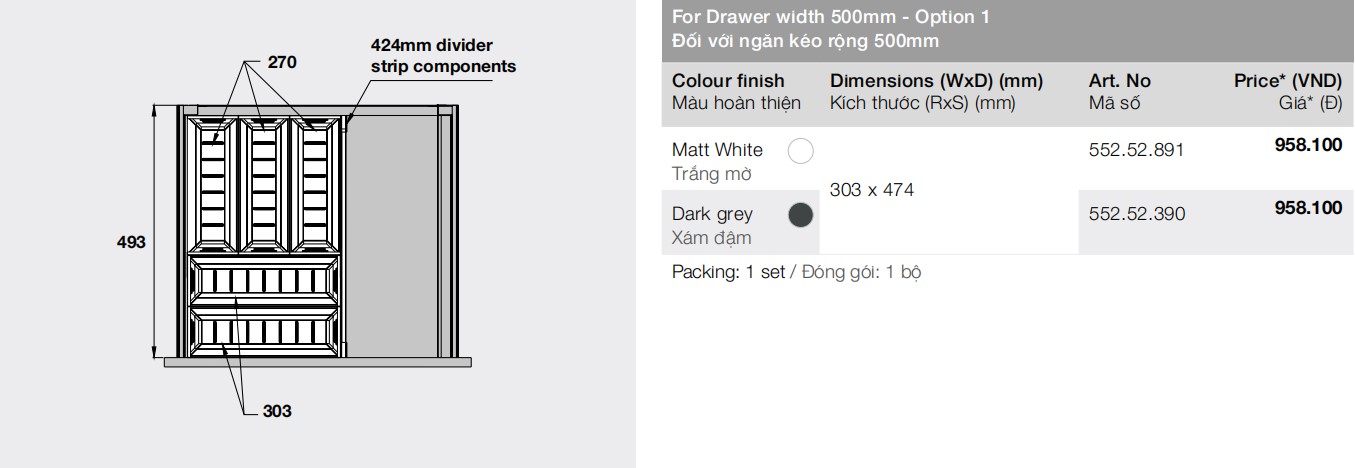 270

424mm divider strip components

493

303

For Drawer width 500mm - Option 1
Đối với ngăn kéo rộng 500mm

| Colour finish Màu hoàn thiện | Dimensions (WxD) (mm) Kích thước (RxS) (mm) | Art. No Mã số | Price* (VND) Giá* (Đ) |
|---|---|---|---|
| Matt White Trắng mờ | 303 x 474 | 552.52.891 | 958.100 |
| Dark grey Xám đậm | | 552.52.390 | 958.100 |

Packing: 1 set / Đóng gói: 1 bộ